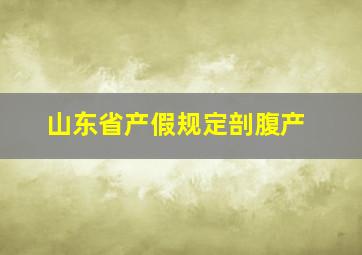 山东省产假规定剖腹产